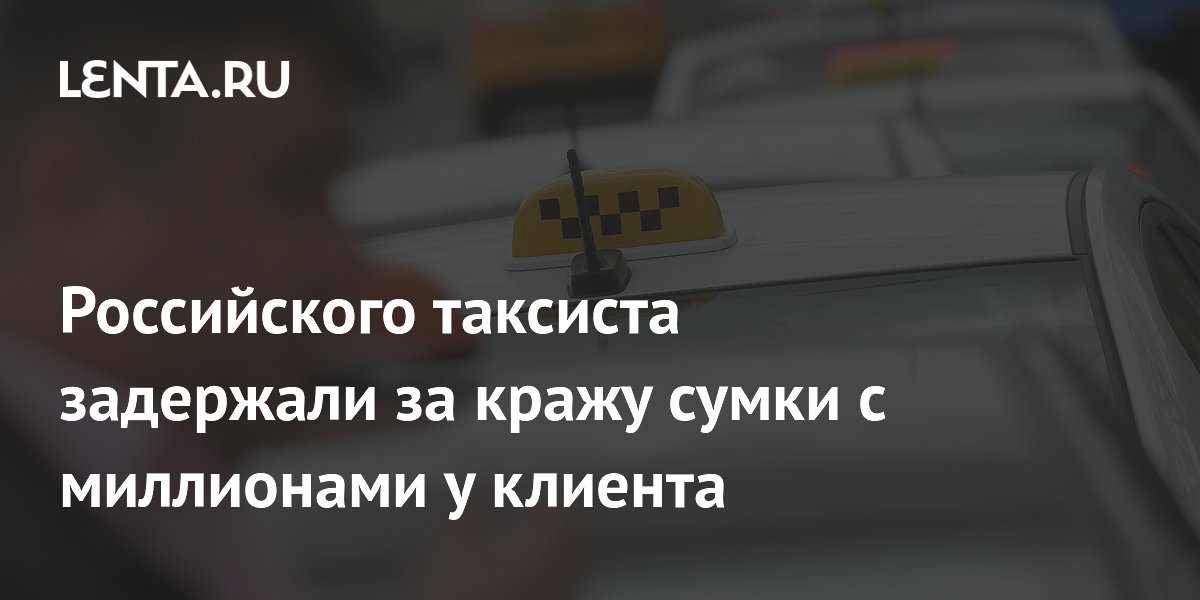 LENTA.RU

Российского таксиста задержали за кражу сумки с миллионами у клиента